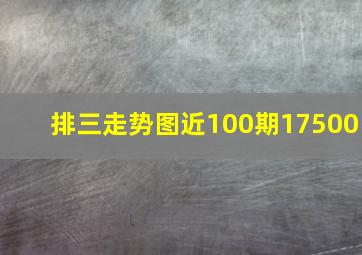 排三走势图近100期17500